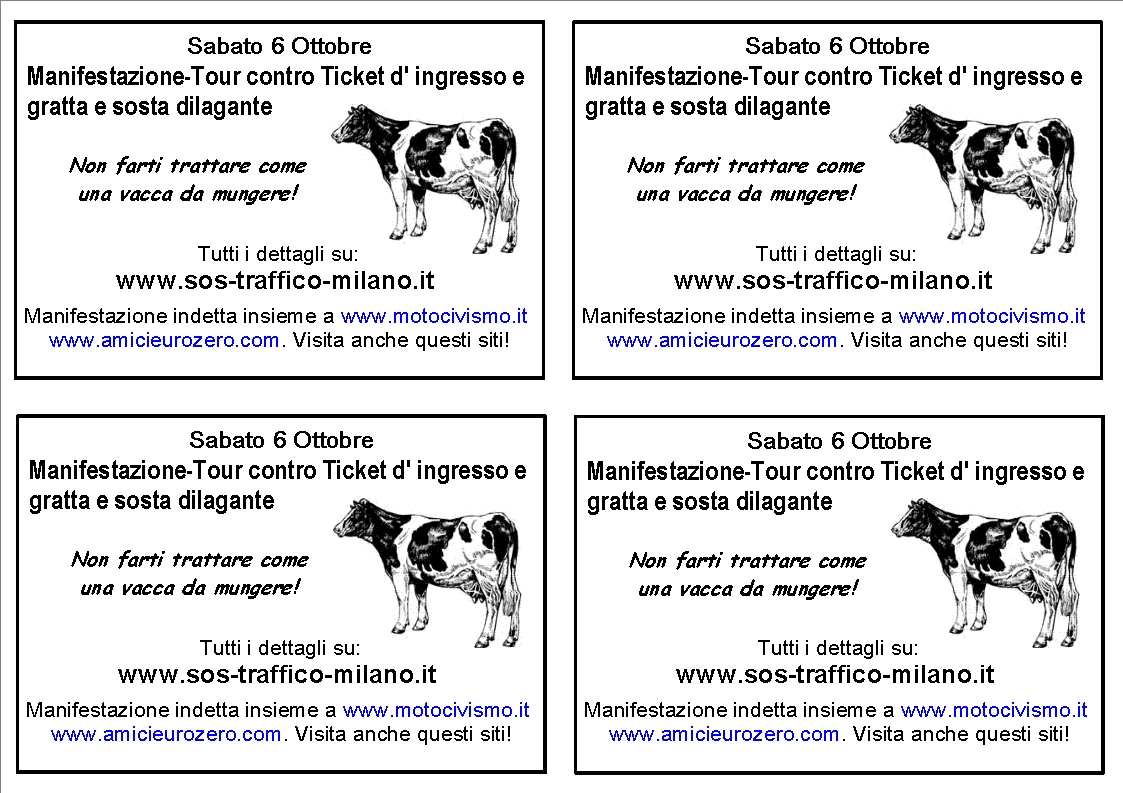 Sabato 6 Ottobre
Manifestazione-Tour contro Ticket d' ingresso e gratta e sosta dilagante

Non farti trattare come una vacca da mungere!

Tutti i dettagli su:
www.sos-traffico-milano.it

Manifestazione indetta insieme a www.motocivismo.it www.amicieurozero.com. Visita anche questi siti!

Sabato 6 Ottobre
Manifestazione-Tour contro Ticket d' ingresso e gratta e sosta dilagante

Non farti trattare come una vacca da mungere!

Tutti i dettagli su:
www.sos-traffico-milano.it

Manifestazione indetta insieme a www.motocivismo.it www.amicieurozero.com. Visita anche questi siti!

Sabato 6 Ottobre
Manifestazione-Tour contro Ticket d' ingresso e gratta e sosta dilagante

Non farti trattare come una vacca da mungere!

Tutti i dettagli su:
www.sos-traffico-milano.it

Manifestazione indetta insieme a www.motocivismo.it www.amicieurozero.com. Visita anche questi siti!

Sabato 6 Ottobre
Manifestazione-Tour contro Ticket d' ingresso e gratta e sosta dilagante

Non farti trattare come una vacca da mungere!

Tutti i dettagli su:
www.sos-traffico-milano.it

Manifestazione indetta insieme a www.motocivismo.it www.amicieurozero.com. Visita anche questi siti!